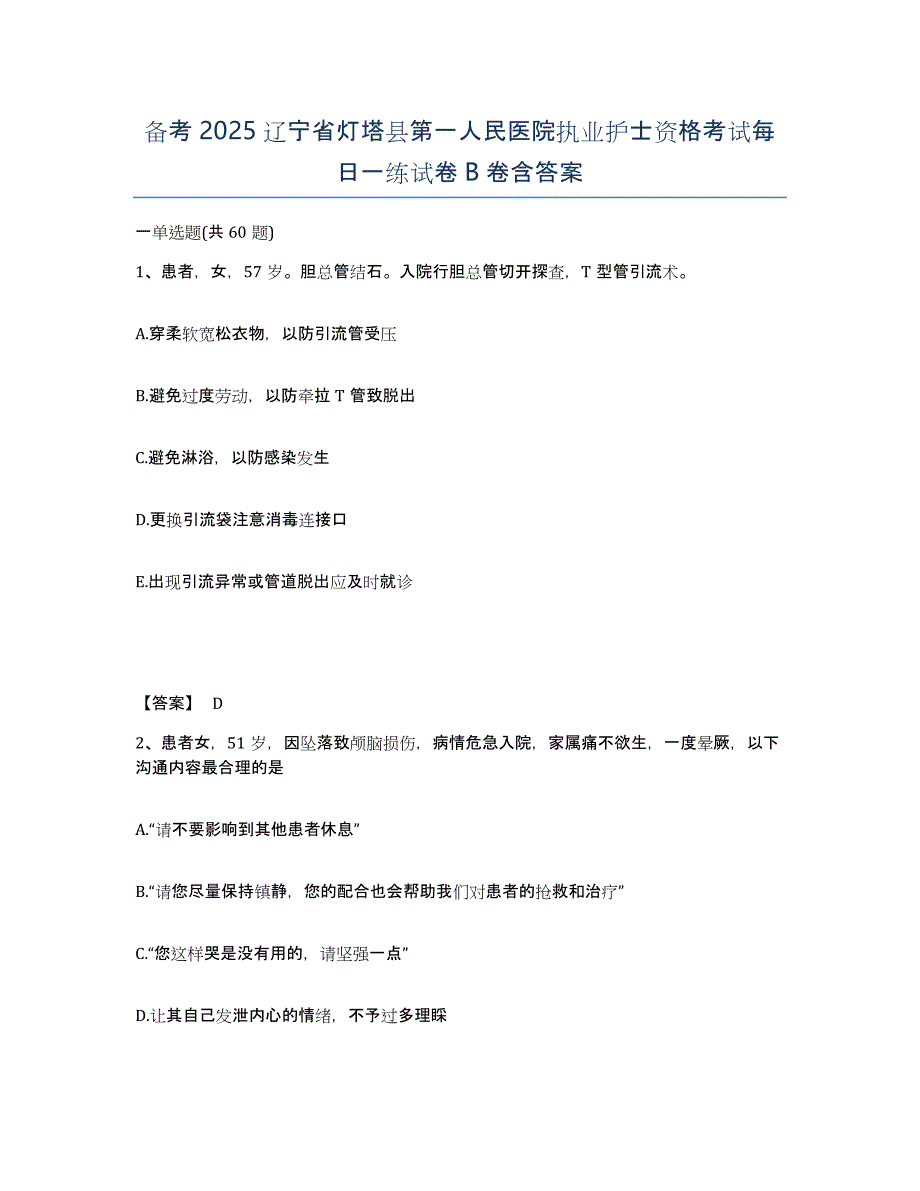 备考 2025 辽宁省灯塔县第一人民医院执业护士资格考试每日一练试卷 B 卷含答案

一单选题(共 60 题)

1、患者，女，57 岁。胆总管结石。入院行胆总管切开探查，T 型管引流术。

A.穿柔软宽松衣物，以防引流管受压

B.避免过度劳动，以防牵拉 T 管致脱出

C.避免淋浴，以防感染发生

D.更换引流袋注意消毒连接口

E.出现引流异常或管道脱出应及时就诊

【答案】 D

2、患者女，51 岁，因坠落致颅脑损伤，病情危急入院，家属痛不欲生，一度晕厥，以下沟通内容最合理的是

A.“请不要影响到其他患者休息”

B.“请您尽量保持镇静，您的配合也会帮助我们对患者的抢救和治疗”

C.“您这样哭是没有用的，请坚强一点”

D.让其自己发泄内心的情绪，不予过多理睬